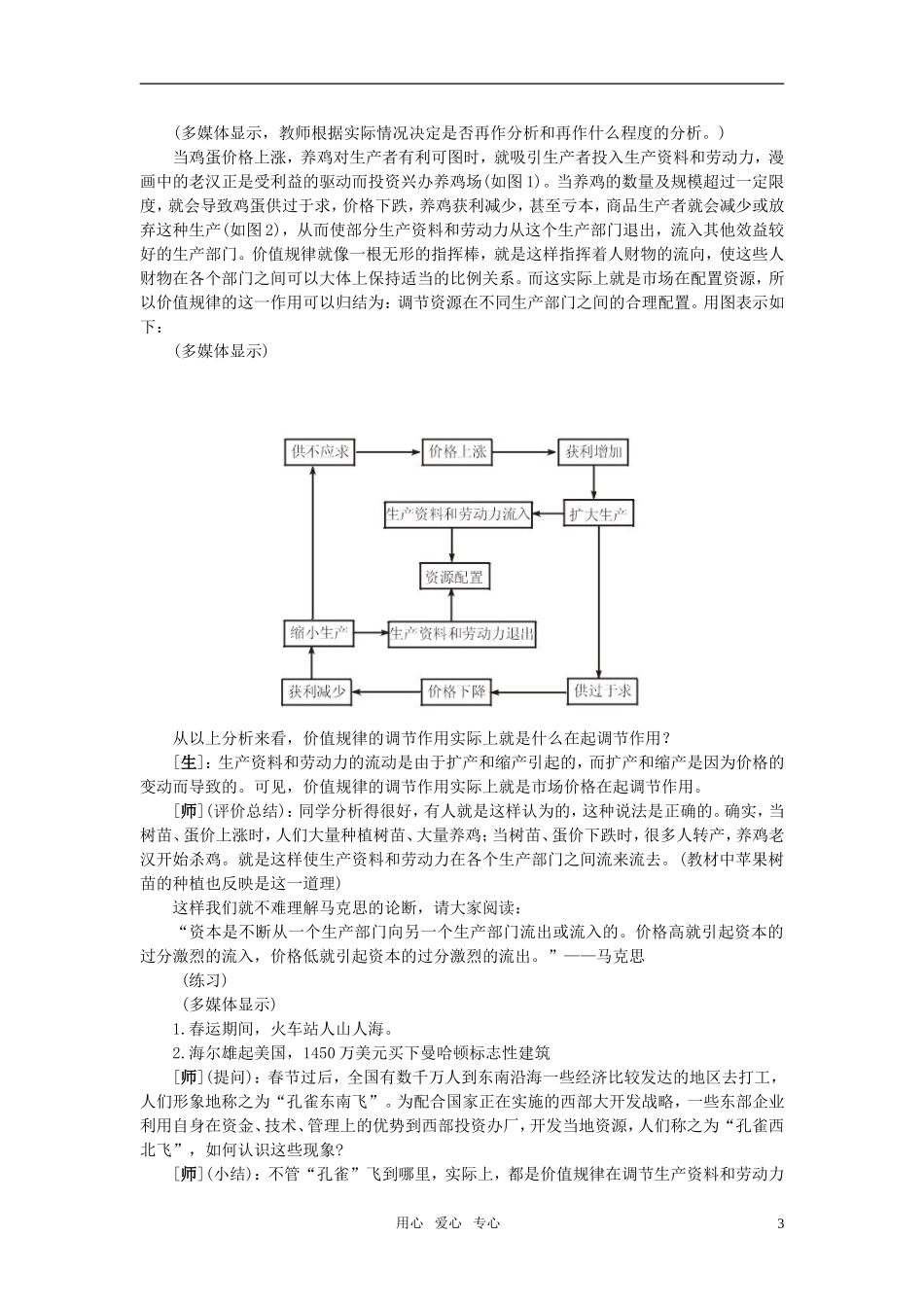 （多媒体显示，教师根据实际情况决定是否再作分析和再作什么程度的分析。）

当鸡蛋价格上涨，养鸡对生产者有利可图时，就吸引生产者投入生产资料和劳动力，漫画中的老汉正是受利益的驱动而投资兴办养鸡场(如图1)。当养鸡的数量及规模超过一定限度，就会导致鸡蛋供过于求，价格下跌，养鸡获利减少，甚至亏本，商品生产者就会减少或放弃这种生产(如图2)，从而使部分生产资料和劳动力从这个生产部门退出，流入其他效益较好的生产部门。价值规律就像一根无形的指挥棒，就是这样指挥着人财物的流向，使这些人财物在各个部门之间可以大体上保持适当的比例关系。而这实际上就是市场在配置资源，所以价值规律的这一作用可以归结为：调节资源在不同生产部门之间的合理配置。用图表示如下：

（多媒体显示）

供不应求
价格上涨
获利增加
生产资料和劳动力流入
扩大生产
资源配置
缩小生产
生产资料和劳动力退出
获利减少
价格下降
供过于求

从以上分析来看，价值规律的调节作用实际上就是什么在起调节作用？

[生]：生产资料和劳动力的流动是由于扩产和缩产引起的，而扩产和缩产是因为价格的变动而导致的。可见，价值规律的调节作用实际上就是市场价格在起调节作用。

[师](评价总结)：同学分析得很好，有人就是这样认为的，这种说法是正确的。确实，当树苗、蛋价上涨时，人们大量种植树苗、大量养鸡；当树苗、蛋价下跌时，很多人转产，养鸡老汉开始杀鸡。就是这样使生产资料和劳动力在各个生产部门之间流来流去。(教材中苹果树苗的种植也反映是这一道理)

这样我们就不难理解马克思的论断，请大家阅读：

“资本是不断从一个生产部门向另一个生产部门流出或流入的。价格高就引起资本的过分激烈的流入，价格低就引起资本的过分激烈的流出。”——马克思

（练习）

（多媒体显示）

1.春运期间，火车站人山人海。

2.海尔雄起美国，1450万美元买下曼哈顿标志性建筑

[师](提问)：春节过后，全国有数千万人到东南沿海一些经济比较发达的地区去打工，人们形象地称之为“孔雀东南飞”。为配合国家正在实施的西部大开发战略，一些东部企业利用自身在资金、技术、管理上的优势到西部投资办厂，开发当地资源，人们称之为“孔雀西北飞”，如何认识这些现象？

[师](小结)：不管“孔雀”飞到哪里，实际上，都是价值规律在调节生产资料和劳动力

用心 爱心 专心

3